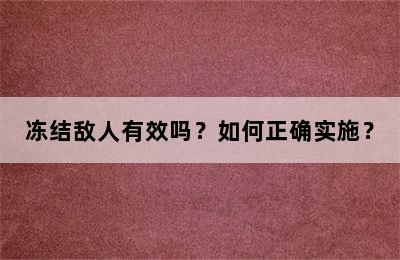 冻结敌人有效吗？如何正确实施？